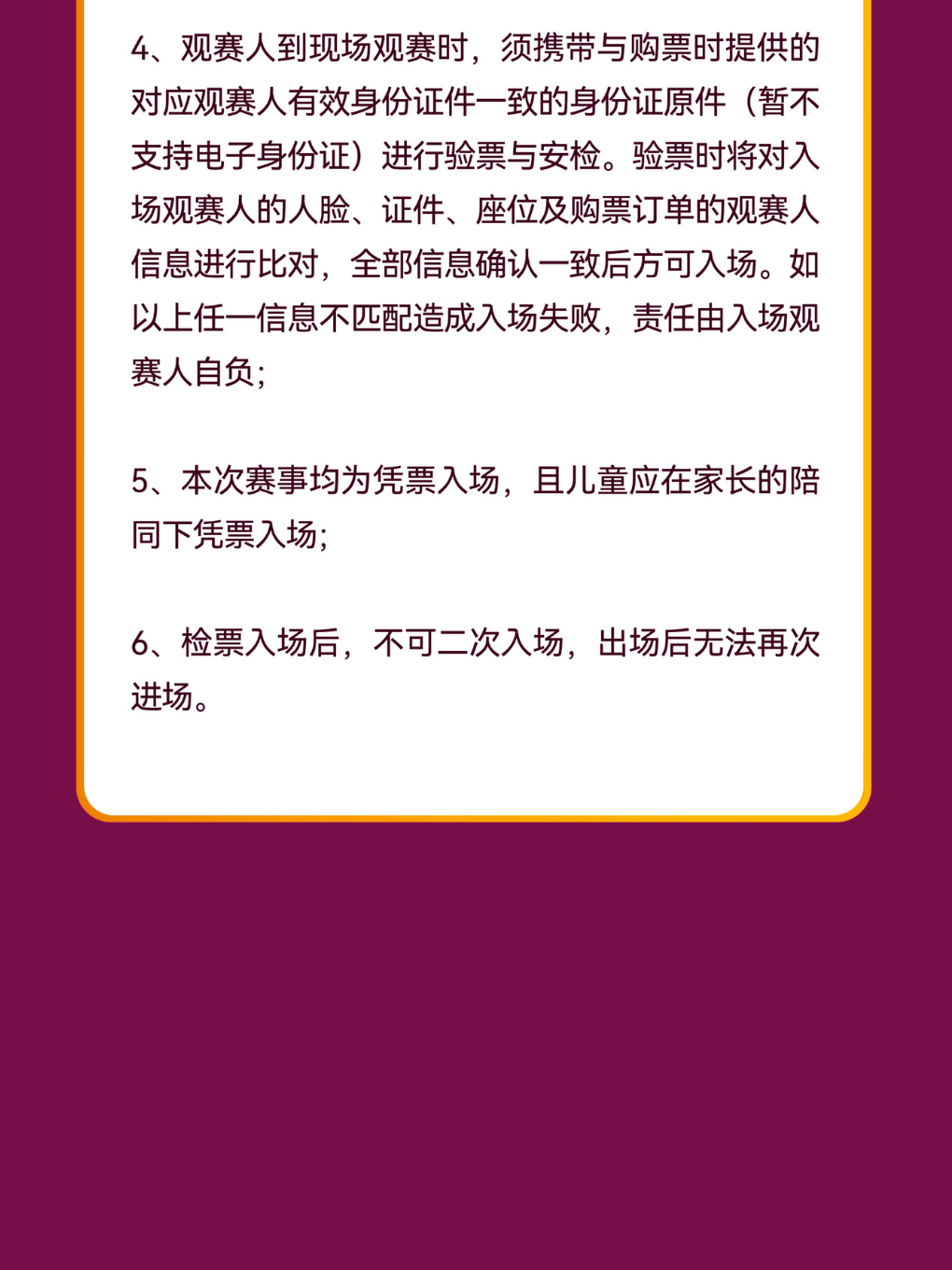 4、观赛人到现场观赛时，须携带与购票时提供的对应观赛人有效身份证件一致的身份证原件（暂不支持电子身份证）进行验票与安检。验票时将对入场观赛人的人脸、证件、座位及购票订单的观赛人信息进行比对，全部信息确认一致后方可入场。如以上任一信息不匹配造成入场失败，责任由入场观赛人自负;

5、本次赛事均为凭票入场，且儿童应在家长的陪同下凭票入场;

6、检票入场后，不可二次入场，出场后无法再次进场。